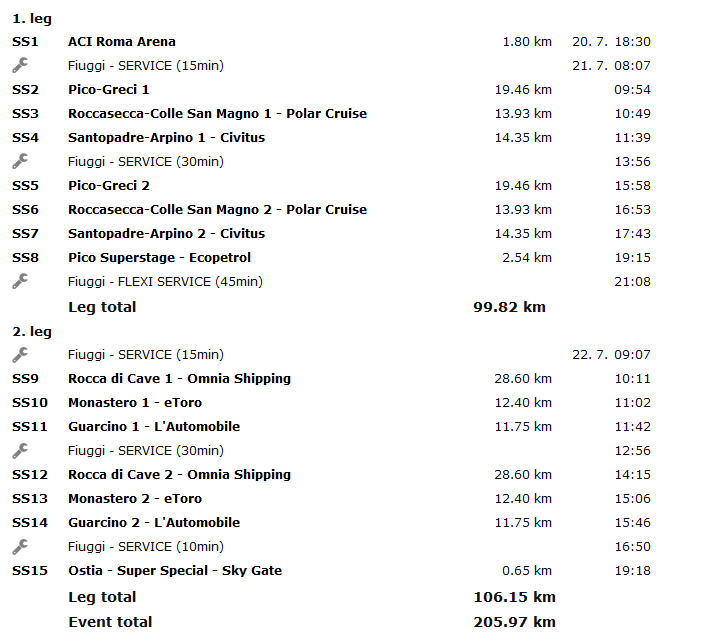 1. leg

| | | | |
|---|---|---|---|
| SS1 | ACI Roma Arena | 1.80 km | 20. 7. 18:30 |
| | Fiuggi - SERVICE (15min) | | 21. 7. 08:07 |
| SS2 | Pico-Greci 1 | 19.46 km | 09:54 |
| SS3 | Roccasecca-Colle San Magno 1 - Polar Cruise | 13.93 km | 10:49 |
| SS4 | Santopadre-Arpino 1 - Civitus | 14.35 km | 11:39 |
| | Fiuggi - SERVICE (30min) | | 13:56 |
| SS5 | Pico-Greci 2 | 19.46 km | 15:58 |
| SS6 | Roccasecca-Colle San Magno 2 - Polar Cruise | 13.93 km | 16:53 |
| SS7 | Santopadre-Arpino 2 - Civitus | 14.35 km | 17:43 |
| SS8 | Pico Superstage - Ecopetrol | 2.54 km | 19:15 |
| | Fiuggi - FLEXI SERVICE (45min) | | 21:08 |
| | Leg total | 99.82 km | |

2. leg

| | | | |
|---|---|---|---|
| | Fiuggi - SERVICE (15min) | | 22. 7. 09:07 |
| SS9 | Rocca di Cave 1 - Omnia Shipping | 28.60 km | 10:11 |
| SS10 | Monastero 1 - eToro | 12.40 km | 11:02 |
| SS11 | Guarcino 1 - L'Automobile | 11.75 km | 11:42 |
| | Fiuggi - SERVICE (30min) | | 12:56 |
| SS12 | Rocca di Cave 2 - Omnia Shipping | 28.60 km | 14:15 |
| SS13 | Monastero 2 - eToro | 12.40 km | 15:06 |
| SS14 | Guarcino 2 - L'Automobile | 11.75 km | 15:46 |
| | Fiuggi - SERVICE (10min) | | 16:50 |
| SS15 | Ostia - Super Special - Sky Gate | 0.65 km | 19:18 |
| | Leg total | 106.15 km | |
| | Event total | 205.97 km | |